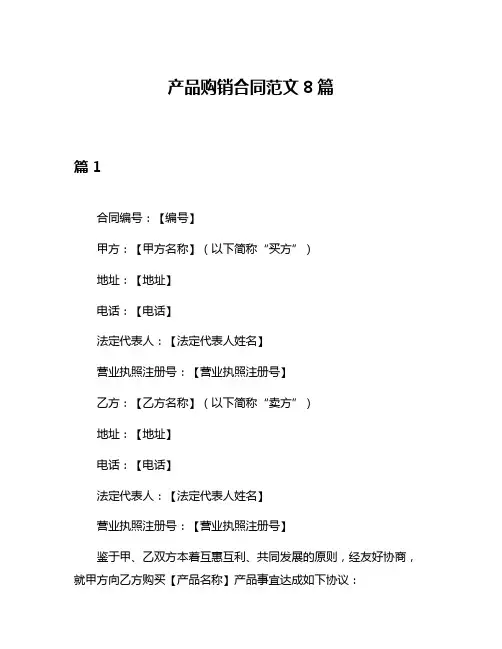 产品购销合同范文 8 篇

篇 1

合同编号：【编号】

甲方：【甲方名称】（以下简称“买方”）

地址：【地址】

电话：【电话】

法定代表人：【法定代表人姓名】

营业执照注册号：【营业执照注册号】

乙方：【乙方名称】（以下简称“卖方”）

地址：【地址】

电话：【电话】

法定代表人：【法定代表人姓名】

营业执照注册号：【营业执照注册号】

鉴于甲、乙双方本着互惠互利、共同发展的原则，经友好协商，就甲方向乙方购买【产品名称】产品事宜达成如下协议：